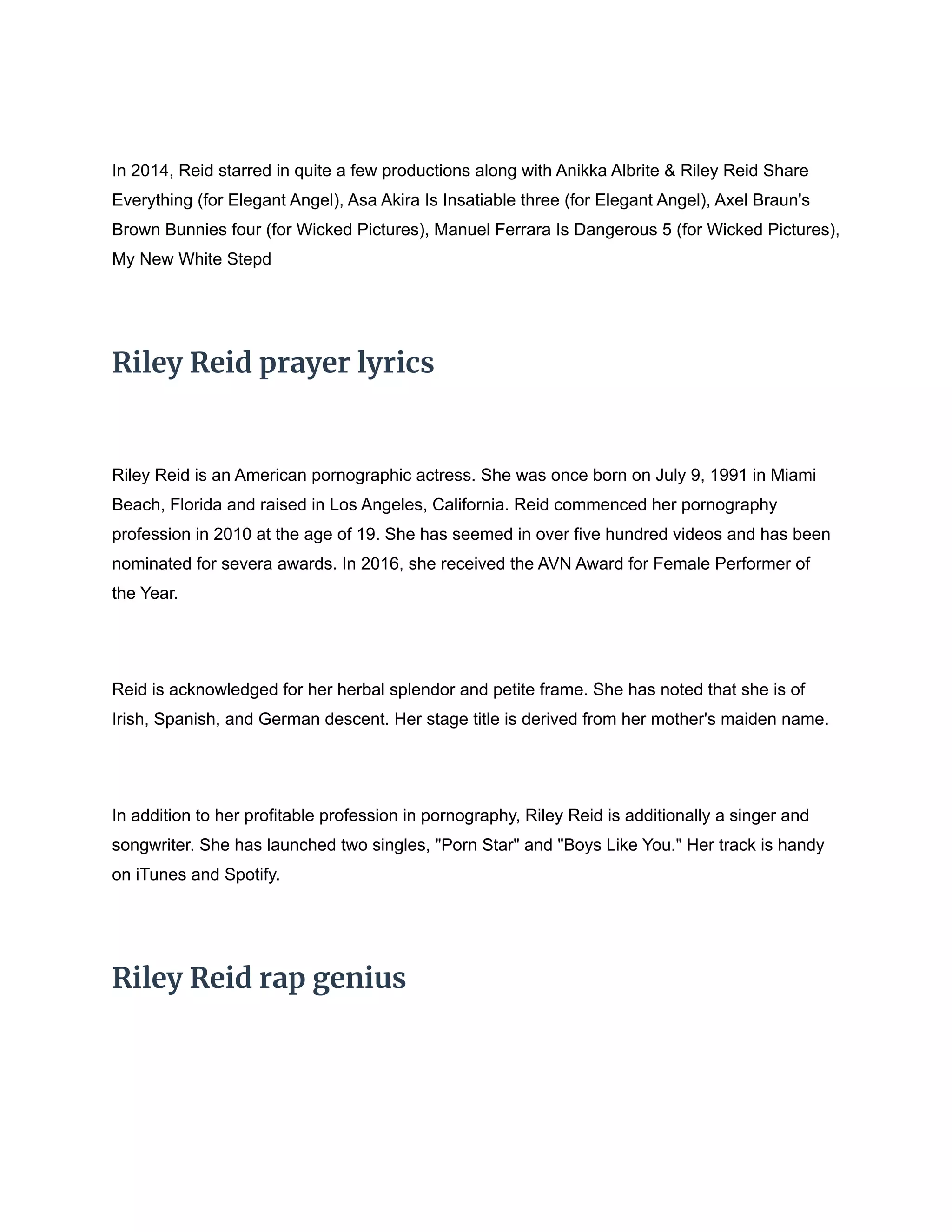 In 2014, Reid starred in quite a few productions along with Anikka Albrite & Riley Reid Share Everything (for Elegant Angel), Asa Akira Is Insatiable three (for Elegant Angel), Axel Braun's Brown Bunnies four (for Wicked Pictures), Manuel Ferrara Is Dangerous 5 (for Wicked Pictures), My New White Stepd

Riley Reid prayer lyrics

Riley Reid is an American pornographic actress. She was once born on July 9, 1991 in Miami Beach, Florida and raised in Los Angeles, California. Reid commenced her pornography profession in 2010 at the age of 19. She has seemed in over five hundred videos and has been nominated for severa awards. In 2016, she received the AVN Award for Female Performer of the Year.

Reid is acknowledged for her herbal splendor and petite frame. She has noted that she is of Irish, Spanish, and German descent. Her stage title is derived from her mother's maiden name.

In addition to her profitable profession in pornography, Riley Reid is additionally a singer and songwriter. She has launched two singles, "Porn Star" and "Boys Like You." Her track is handy on iTunes and Spotify.

Riley Reid rap genius